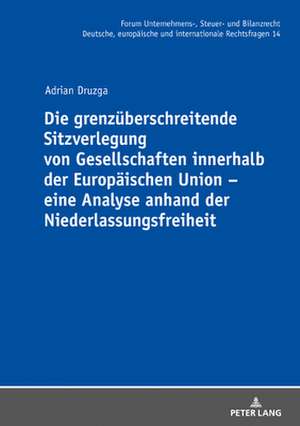 Forum Unternehmens-, Steuer- und Bilanzrecht
Deutsche, europäische und internationale Rechtsfragen 14

Adrian Druzga

Die grenzüberschreitende Sitzverlegung von Gesellschaften innerhalb der Europäischen Union – eine Analyse anhand der Niederlassungsfreiheit

PETER LANG